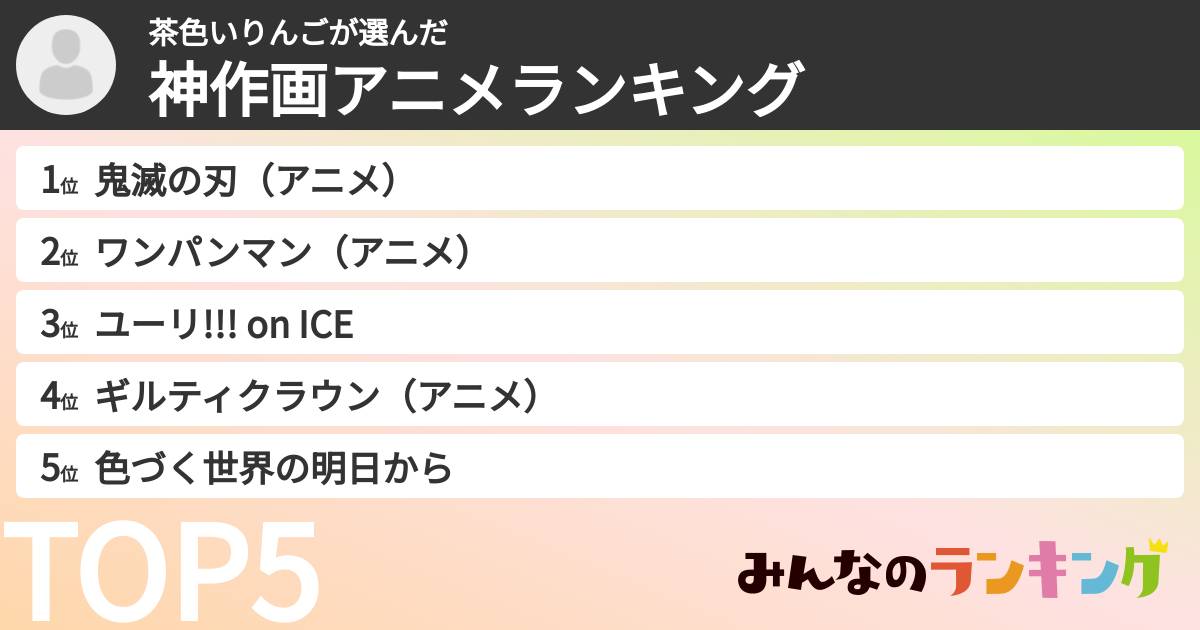 茶色いりんごが選んだ
神作画アニメランキング

1位 鬼滅の刃（アニメ）

2位 ワンパンマン（アニメ）

3位 ユーリ!!! on ICE

4位 ギルティクラウン（アニメ）

5位 色づく世界の明日から

TOP5

みんなのランキング